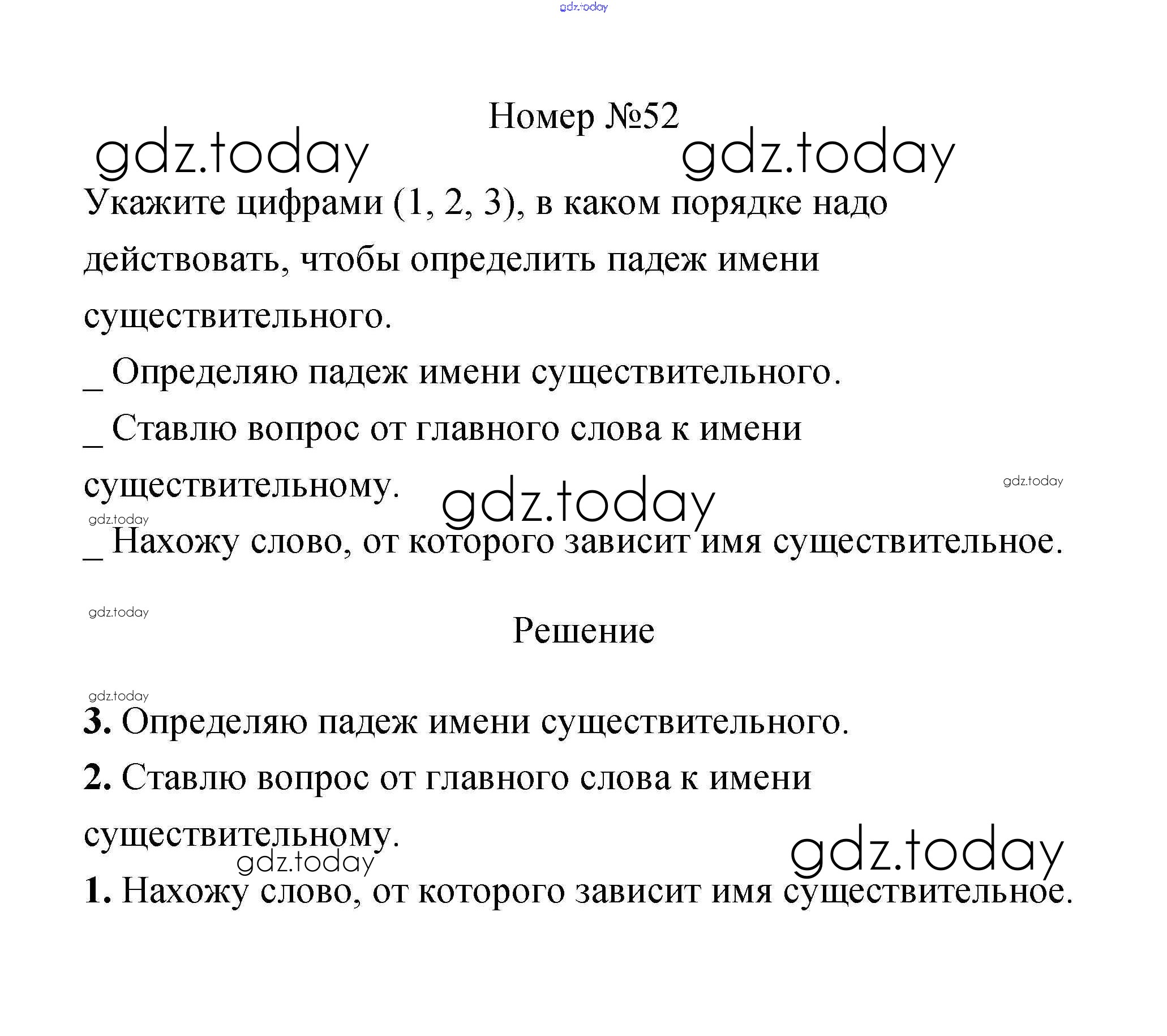 gdz.today

Номер №52

gdz.today gdz.today

Укажите цифрами (1, 2, 3), в каком порядке надо действовать, чтобы определить падеж имени существительного.

_ Определяю падеж имени существительного.

_ Ставлю вопрос от главного слова к имени существительному.

gdz.today gdz.today gdz.today

_ Нахожу слово, от которого зависит имя существительное.

gdz.today

Решение

gdz.today

**3.** Определяю падеж имени существительного.

**2.** Ставлю вопрос от главного слова к имени существительному.

gdz.today gdz.today

**1.** Нахожу слово, от которого зависит имя существительное.